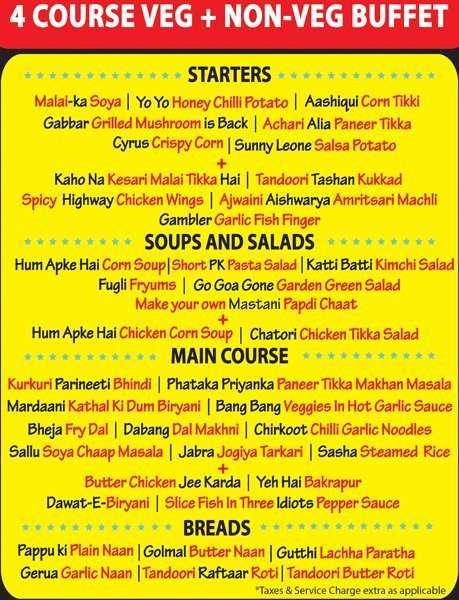 4 COURSE VEG + NON-VEG BUFFET

STARTERS

Malai-ka Soya | Yo Yo Honey Chilli Potato | Aashiqui Corn Tikki
Gabbar Grilled Mushroom is Back | Achari Alia Paneer Tikka
Cyrus Crispy Corn | Sunny Leone Salsa Potato
+
Kaho Na Kesari Malai Tikka Hai | Tandoori Tashan Kukkad
Spicy Highway Chicken Wings | Ajwaini Aishwarya Amritsari Machli
Gambler Garlic Fish Finger

SOUPS AND SALADS

Hum Apke Hai Corn Soup | Short PK Pasta Salad | Katti Batti Kimchi Salad
Fugli Fryums | Go Goa Gone Garden Green Salad
Make your own Mastani Papdi Chaat
+
Hum Apke Hai Chicken Corn Soup | Chatori Chicken Tikka Salad

MAIN COURSE

Kurkuri Parineeti Bhindi | Phataka Priyanka Paneer Tikka Makhan Masala
Mardaani Kathal Ki Dum Biryani | Bang Bang Veggies In Hot Garlic Sauce
Bheja Fry Dal | Dabang Dal Makhni | Chirkoot Chilli Garlic Noodles
Sallu Soya Chaap Masala | Jabra Jogiya Tarkari | Sasha Steamed Rice
+
Butter Chicken Jee Karda | Yeh Hai Bakrapur
Dawat-E-Biryani | Slice Fish In Three Idiots Pepper Sauce

BREADS

Pappu ki Plain Naan | Golmal Butter Naan | Gutthi Lachha Paratha
Gerua Garlic Naan | Tandoori Raftaar Roti | Tandoori Butter Roti

*Taxes & Service Charge extra as applicable